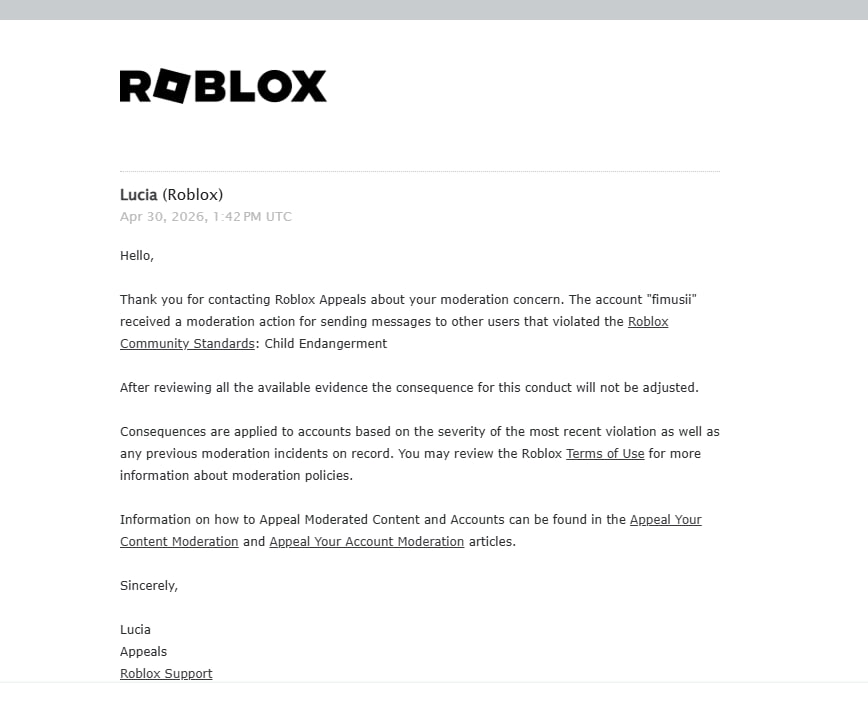 ROBLOX

Lucia (Roblox)
Apr 30, 2026, 1:42 PM UTC

Hello,

Thank you for contacting Roblox Appeals about your moderation concern. The account "fimusii" received a moderation action for sending messages to other users that violated the Roblox Community Standards: Child Endangerment

After reviewing all the available evidence the consequence for this conduct will not be adjusted.

Consequences are applied to accounts based on the severity of the most recent violation as well as any previous moderation incidents on record. You may review the Roblox Terms of Use for more information about moderation policies.

Information on how to Appeal Moderated Content and Accounts can be found in the Appeal Your Content Moderation and Appeal Your Account Moderation articles.

Sincerely,

Lucia
Appeals
Roblox Support